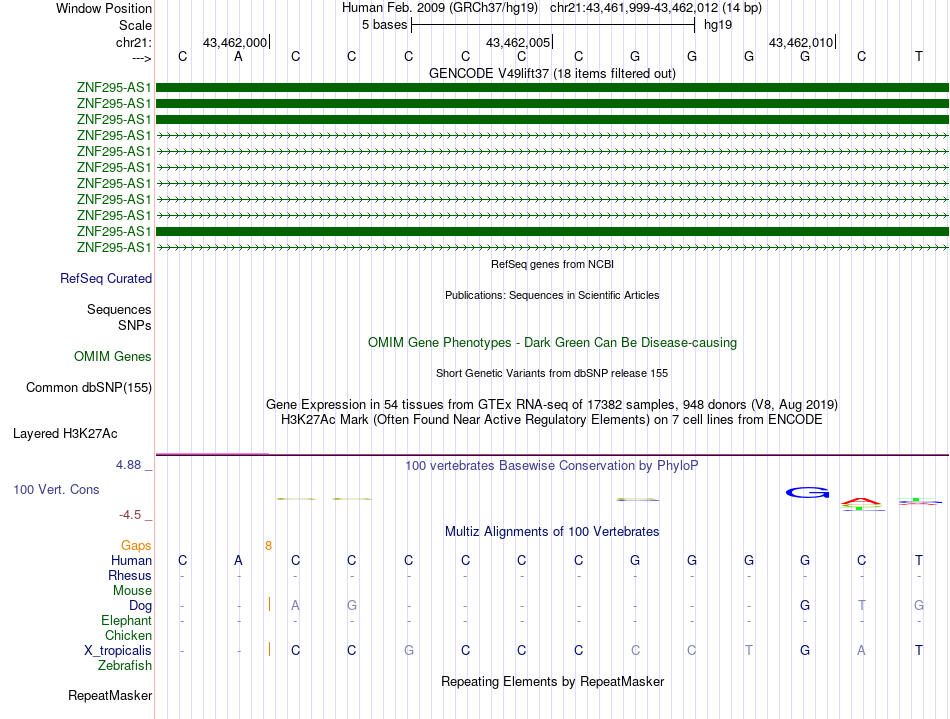 Window Position Human Feb. 2009 (GRCh37/hg19) chr21:43,461,999-43,462,012 (14 bp)
Scale 5 bases hg19
chr21: 43,462,000 43,462,005 43,462,010
---> C A C C C C C C G G G G C T
GENCODE V49lift37 (18 items filtered out)
ZNF295-AS1
ZNF295-AS1
ZNF295-AS1
ZNF295-AS1
ZNF295-AS1
ZNF295-AS1
ZNF295-AS1
ZNF295-AS1
ZNF295-AS1
ZNF295-AS1
ZNF295-AS1
RefSeq genes from NCBI
RefSeq Curated
Publications: Sequences in Scientific Articles
Sequences
SNPs
OMIM Gene Phenotypes - Dark Green Can Be Disease-causing
OMIM Genes
Short Genetic Variants from dbSNP release 155
Common dbSNP(155)
Gene Expression in 54 tissues from GTEx RNA-seq of 17382 samples, 948 donors (V8, Aug 2019)
H3K27Ac Mark (Often Found Near Active Regulatory Elements) on 7 cell lines from ENCODE
Layered H3K27Ac
4.88 _ 100 vertebrates Basewise Conservation by PhyloP
100 Vert. Cons
-4.5 _
Multiz Alignments of 100 Vertebrates
Gaps 8
Human C A C C C C C C G G G G C T
Rhesus - - - - - - - - - - - - - -
Mouse
Dog - - A G - - - - - - - G T G
Elephant - - - - - - - - - - - - - -
Chicken
X_tropicalis - - C C G C C C C C T G A T
Zebrafish
Repeating Elements by RepeatMasker
RepeatMasker